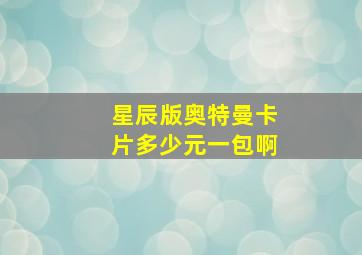 星辰版奥特曼卡片多少元一包啊